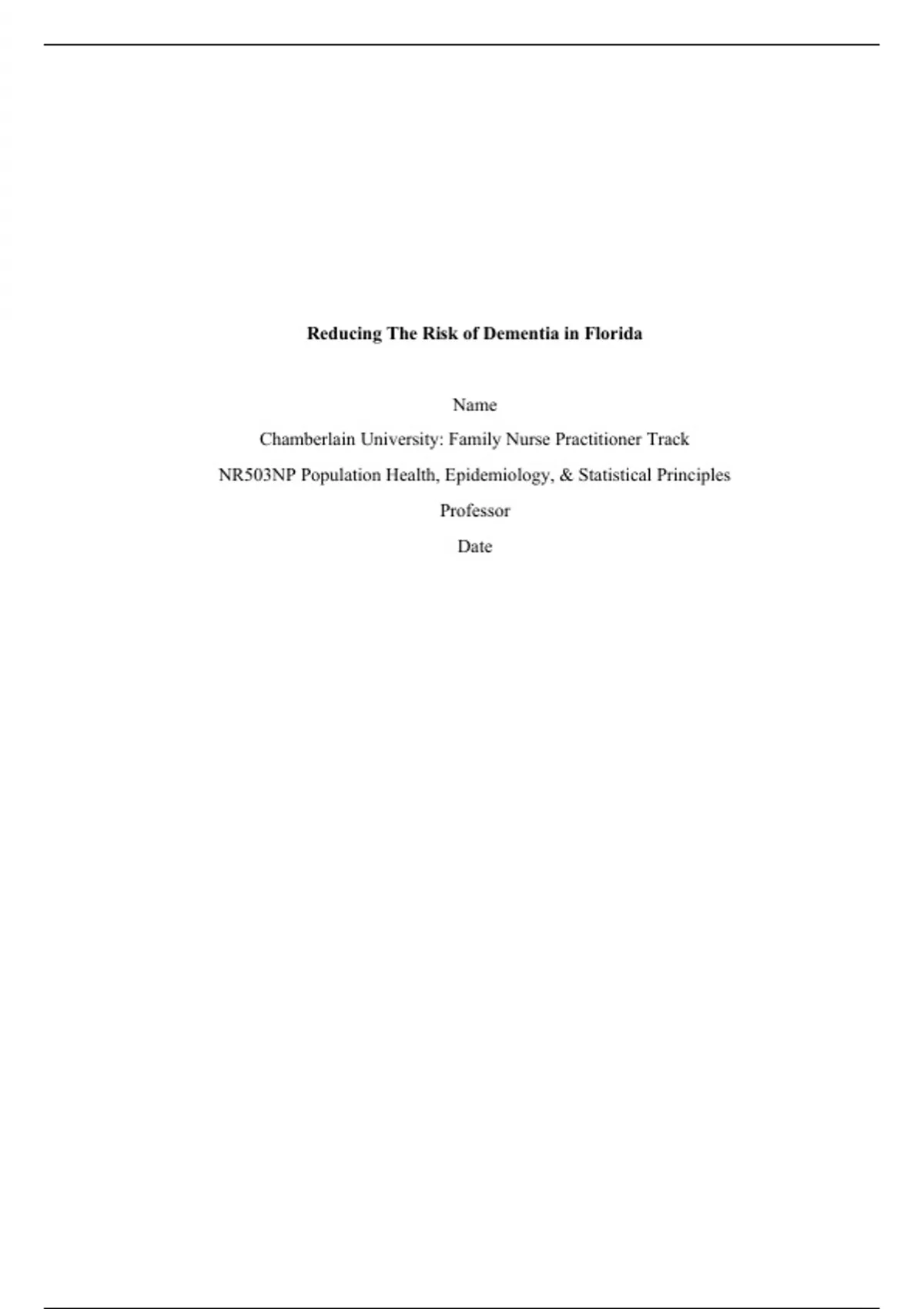 Reducing The Risk of Dementia in Florida

Name

Chamberlain University: Family Nurse Practitioner Track

NR503NP Population Health, Epidemiology, & Statistical Principles

Professor

Date